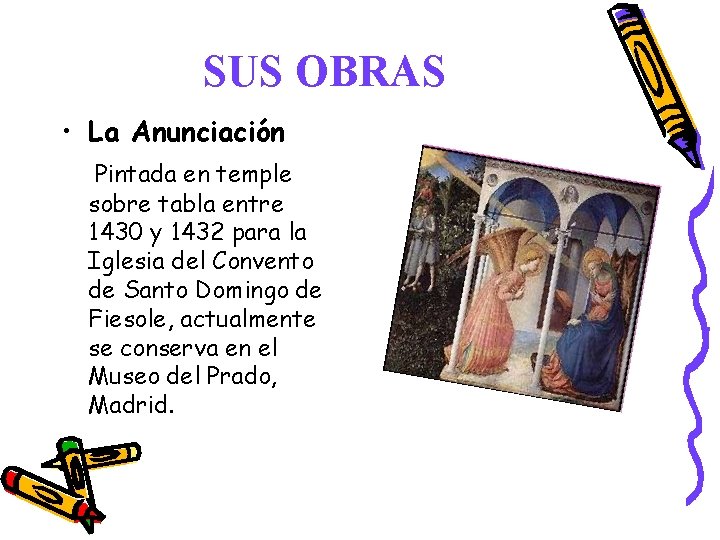 SUS OBRAS

• La Anunciación

Pintada en temple sobre tabla entre 1430 y 1432 para la Iglesia del Convento de Santo Domingo de Fiesole, actualmente se conserva en el Museo del Prado, Madrid.